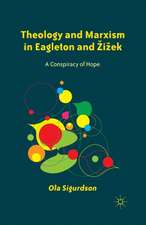 Theology and Marxism in Eagleton and Žižek

A Conspiracy of Hope

Ola Sigurdson